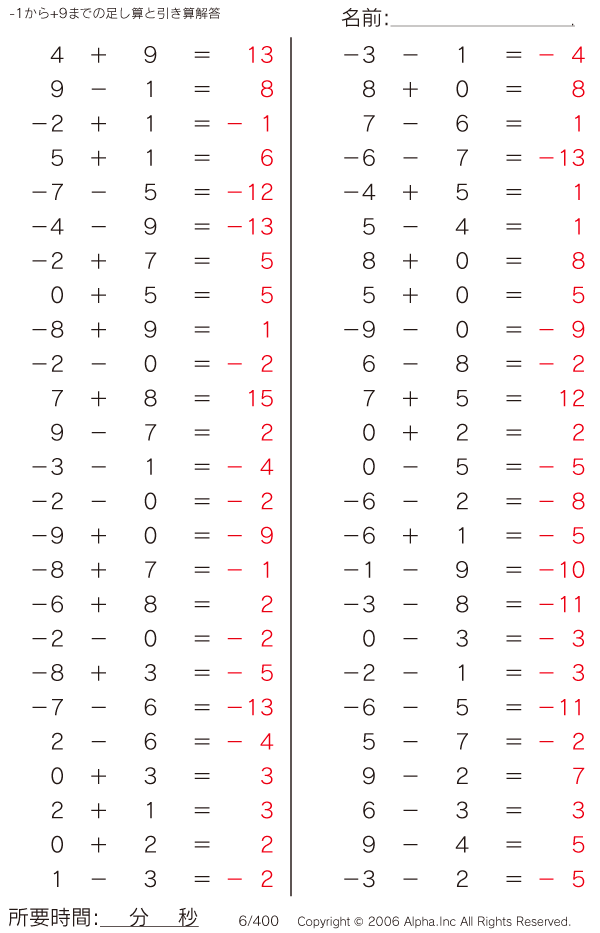 -1から+9までの足し算と引き算解答

名前:

$4 + 9 = 13$
$9 - 1 = 8$
$-2 + 1 = -1$
$5 + 1 = 6$
$-7 - 5 = -12$
$-4 - 9 = -13$
$-2 + 7 = 5$
$0 + 5 = 5$
$-8 + 9 = 1$
$-2 - 0 = -2$
$7 + 8 = 15$
$9 - 7 = 2$
$-3 - 1 = -4$
$-2 - 0 = -2$
$-9 + 0 = -9$
$-8 + 7 = -1$
$-6 + 8 = 2$
$-2 - 0 = -2$
$-8 + 3 = -5$
$-7 - 6 = -13$
$2 - 6 = -4$
$0 + 3 = 3$
$2 + 1 = 3$
$0 + 2 = 2$
$1 - 3 = -2$

$-3 - 1 = -4$
$8 + 0 = 8$
$7 - 6 = 1$
$-6 - 7 = -13$
$-4 + 5 = 1$
$5 - 4 = 1$
$8 + 0 = 8$
$5 + 0 = 5$
$-9 - 0 = -9$
$6 - 8 = -2$
$7 + 5 = 12$
$0 + 2 = 2$
$0 - 5 = -5$
$-6 - 2 = -8$
$-6 + 1 = -5$
$-1 - 9 = -10$
$-3 - 8 = -11$
$0 - 3 = -3$
$-2 - 1 = -3$
$-6 - 5 = -11$
$5 - 7 = -2$
$9 - 2 = 7$
$6 - 3 = 3$
$9 - 4 = 5$
$-3 - 2 = -5$

所要時間: 分 秒 6/400 Copyright © 2006 Alpha.Inc All Rights Reserved.